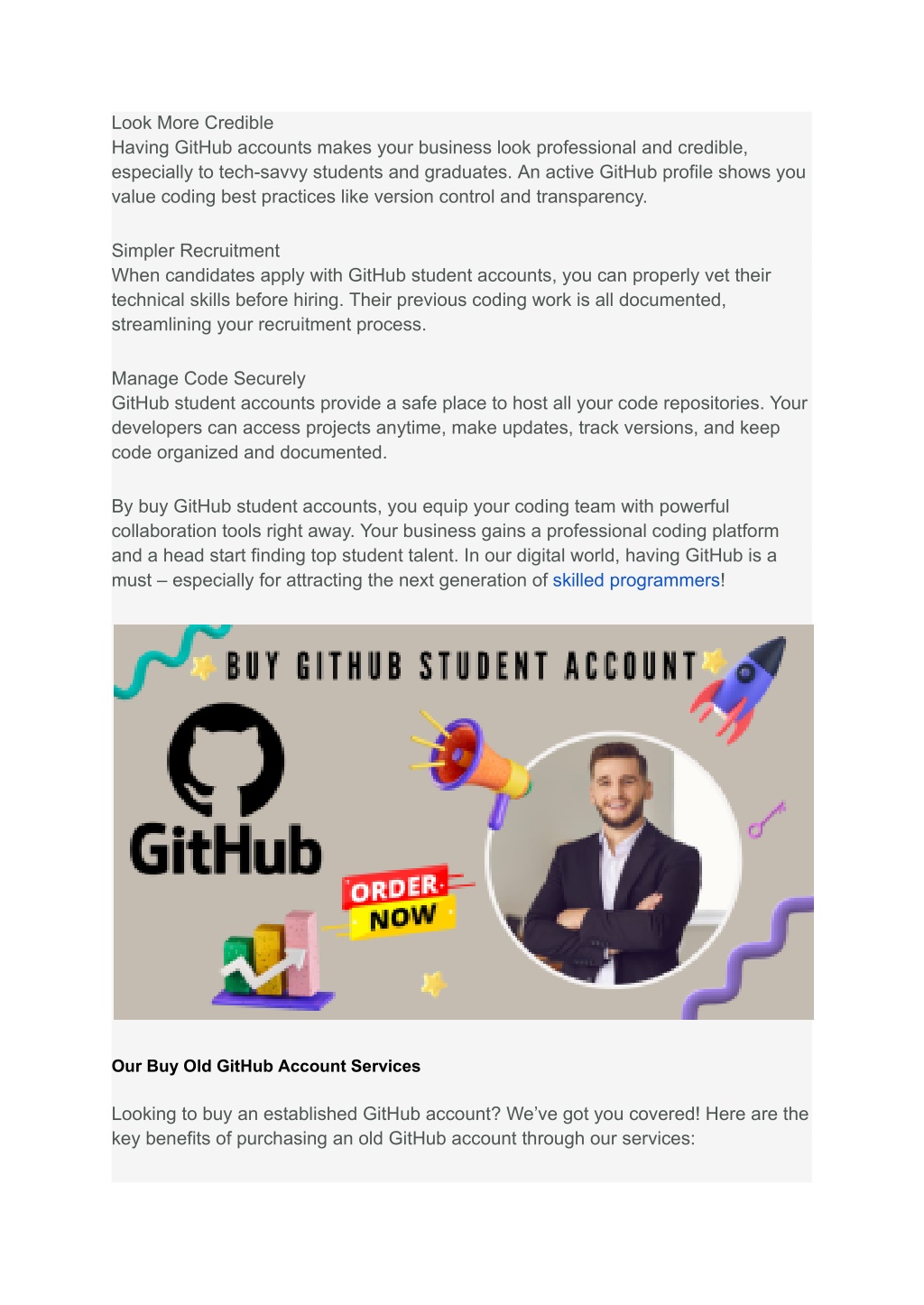 Look More Credible
Having GitHub accounts makes your business look professional and credible, especially to tech-savvy students and graduates. An active GitHub profile shows you value coding best practices like version control and transparency.

Simpler Recruitment
When candidates apply with GitHub student accounts, you can properly vet their technical skills before hiring. Their previous coding work is all documented, streamlining your recruitment process.

Manage Code Securely
GitHub student accounts provide a safe place to host all your code repositories. Your developers can access projects anytime, make updates, track versions, and keep code organized and documented.

By buy GitHub student accounts, you equip your coding team with powerful collaboration tools right away. Your business gains a professional coding platform and a head start finding top student talent. In our digital world, having GitHub is a must – especially for attracting the next generation of skilled programmers!

BUY GITHUB STUDENT ACCOUNT

GitHub

ORDER NOW

Our Buy Old GitHub Account Services

Looking to buy an established GitHub account? We've got you covered! Here are the key benefits of purchasing an old GitHub account through our services: